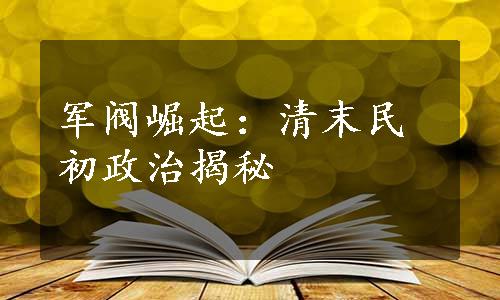 军阀崛起：清末民初政治揭秘